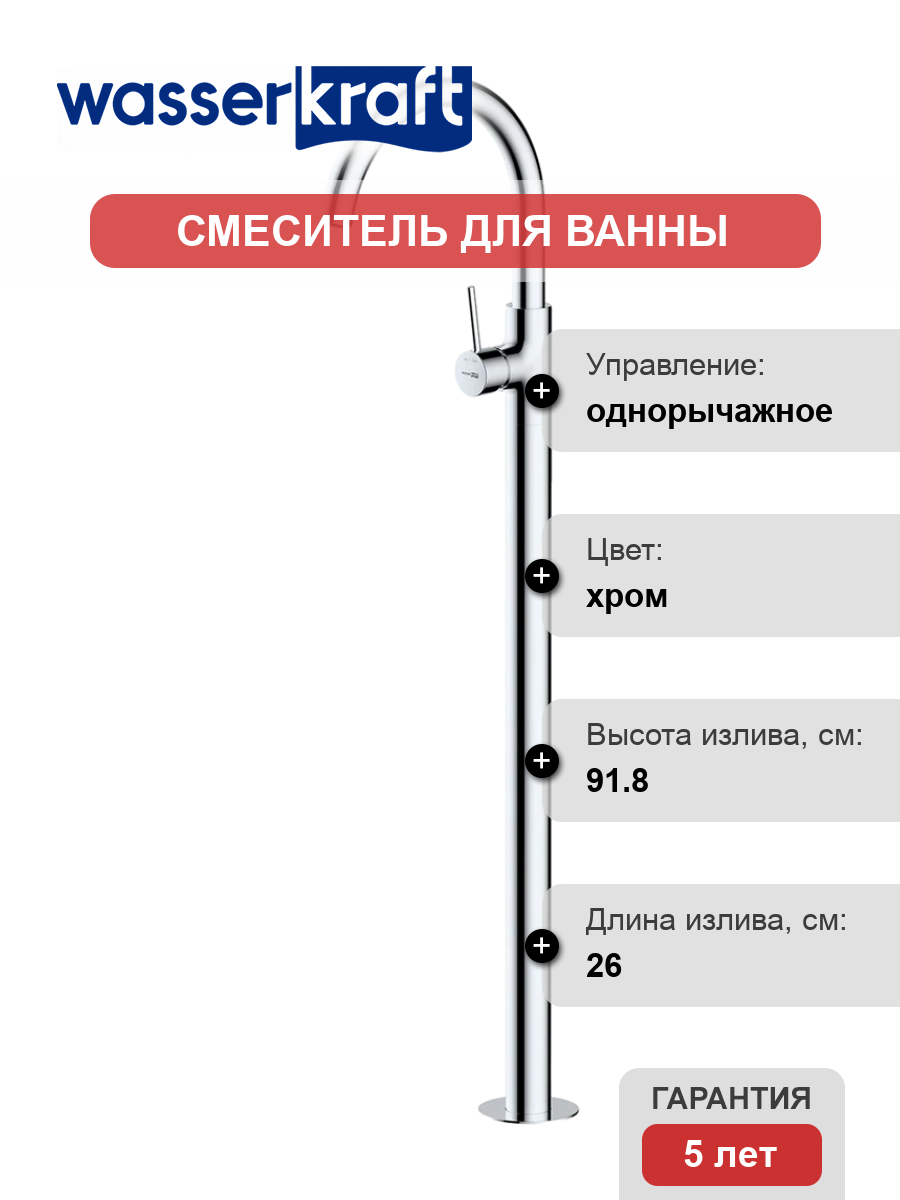 wasserkraft

СМЕСИТЕЛЬ ДЛЯ ВАННЫ

Управление:
однорычажное

Цвет:
хром

Высота излива, см:
91.8

Длина излива, см:
26

ГАРАНТИЯ
5 лет